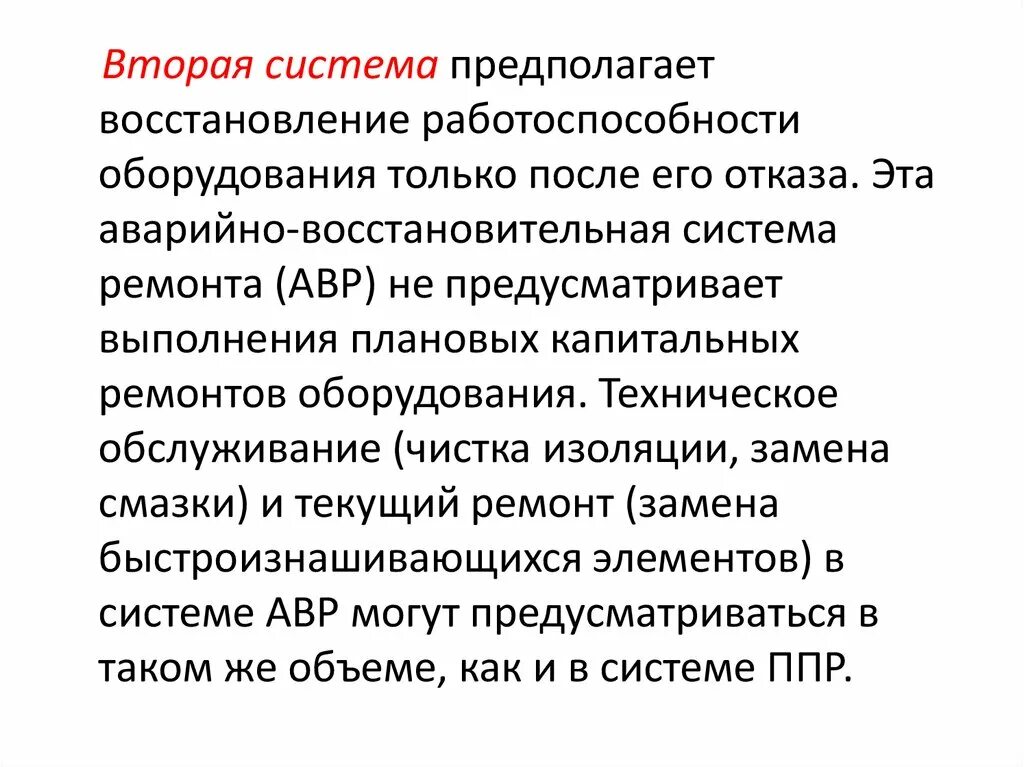 Вторая система предполагает восстановление работоспособности оборудования только после его отказа. Эта аварийно-восстановительная система ремонта (АВР) не предусматривает выполнения плановых капитальных ремонтов оборудования. Техническое обслуживание (чистка изоляции, замена смазки) и текущий ремонт (замена быстроизнашивающихся элементов) в системе АВР могут предусматриваться в таком же объеме, как и в системе ППР.